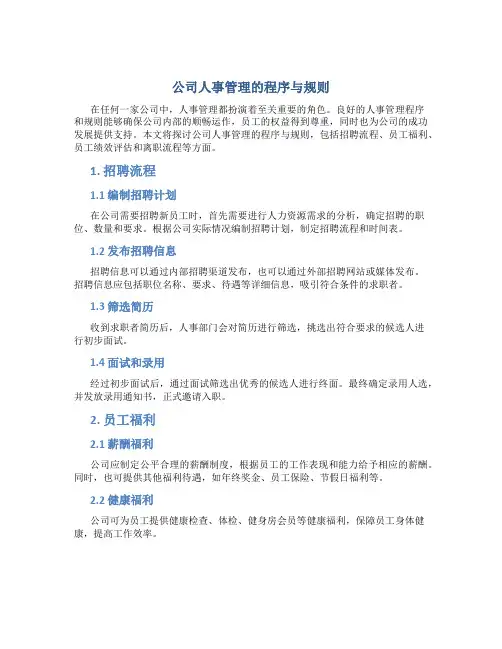 公司人事管理的程序与规则

在任何一家公司中，人事管理都扮演着至关重要的角色。良好的人事管理程序和规则能够确保公司内部的顺畅运作，员工的权益得到尊重，同时也为公司的成功发展提供支持。本文将探讨公司人事管理的程序与规则，包括招聘流程、员工福利、员工绩效评估和离职流程等方面。

1. 招聘流程

1.1 编制招聘计划

在公司需要招聘新员工时，首先需要进行人力资源需求的分析，确定招聘的职位、数量和要求。根据公司实际情况编制招聘计划，制定招聘流程和时间表。

1.2 发布招聘信息

招聘信息可以通过内部招聘渠道发布，也可以通过外部招聘网站或媒体发布。招聘信息应包括职位名称、要求、待遇等详细信息，吸引符合条件的求职者。

1.3 筛选简历

收到求职者简历后，人事部门会对简历进行筛选，挑选出符合要求的候选人进行初步面试。

1.4 面试和录用

经过初步面试后，通过面试筛选出优秀的候选人进行终面。最终确定录用人选，并发放录用通知书，正式邀请入职。

2. 员工福利

2.1 薪酬福利

公司应制定公平合理的薪酬制度，根据员工的工作表现和能力给予相应的薪酬。同时，也可提供其他福利待遇，如年终奖金、员工保险、节假日福利等。

2.2 健康福利

公司可为员工提供健康检查、体检、健身房会员等健康福利，保障员工身体健康，提高工作效率。